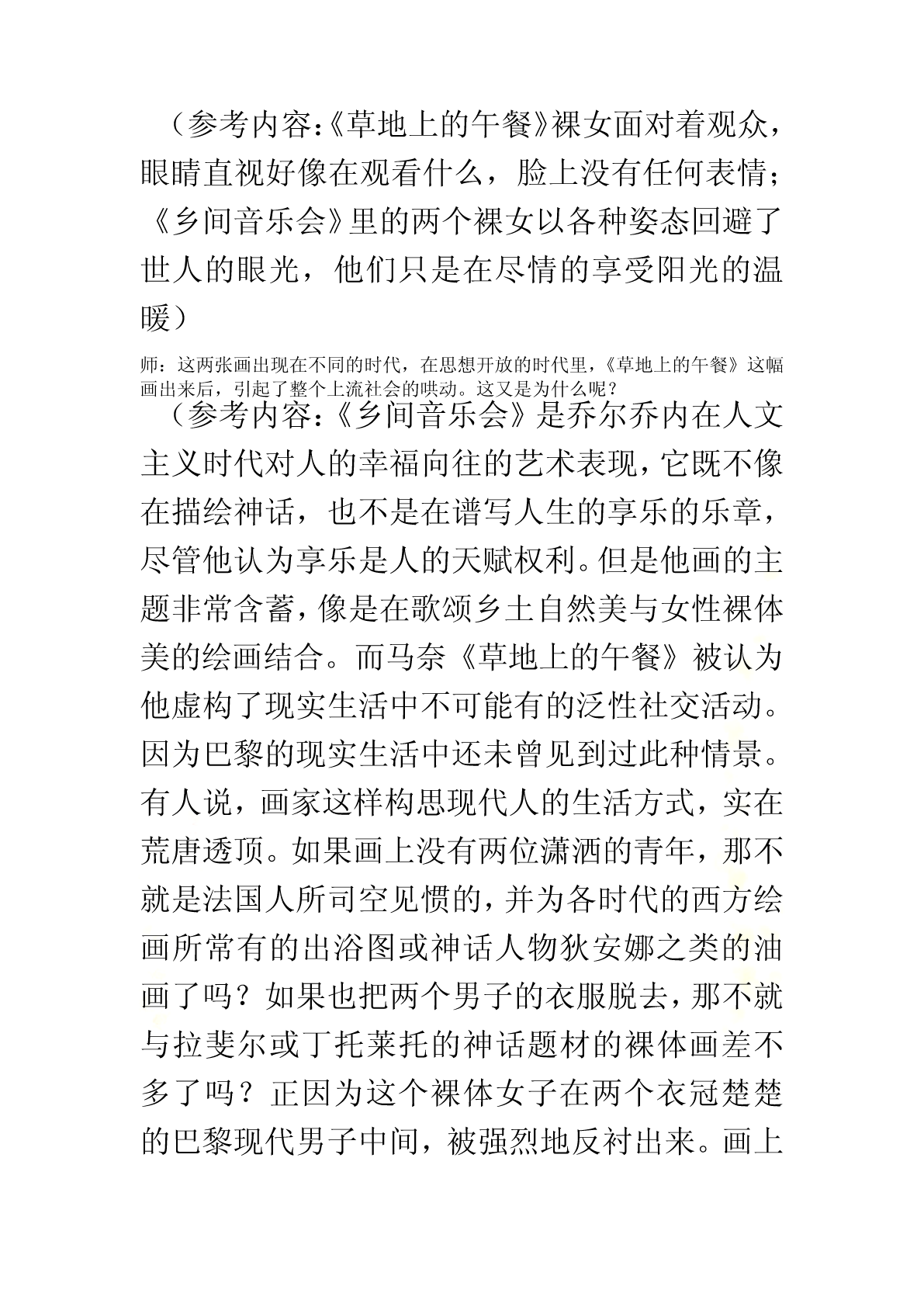 （参考内容:《草地上的午餐》裸女面对着观众，眼睛直视好像在观看什么，脸上没有任何表情;《乡间音乐会》里的两个裸女以各种姿态回避了世人的眼光，他们只是在尽情的享受阳光的温暖）

师：这两张画出现在不同的时代，在思想开放的时代里，《草地上的午餐》这幅画出来后，引起了整个上流社会的哄动。这又是为什么呢？

（参考内容:《乡间音乐会》是乔尔乔内在人文主义时代对人的幸福向往的艺术表现，它既不像在描绘神话，也不是在谱写人生的享乐的乐章，尽管他认为享乐是人的天赋权利。但是他画的主题非常含蓄，像是在歌颂乡土自然美与女性裸体美的绘画结合。而马奈《草地上的午餐》被认为他虚构了现实生活中不可能有的泛性社交活动。因为巴黎的现实生活中还未曾见到过此种情景。有人说，画家这样构思现代人的生活方式，实在荒唐透顶。如果画上没有两位潇洒的青年，那不就是法国人所司空见惯的，并为各时代的西方绘画所常有的出浴图或神话人物狄安娜之类的油画了吗？如果也把两个男子的衣服脱去，那不就与拉斐尔或丁托莱托的神话题材的裸体画差不多了吗？正因为这个裸体女子在两个衣冠楚楚的巴黎现代男子中间，被强烈地反衬出来。画上